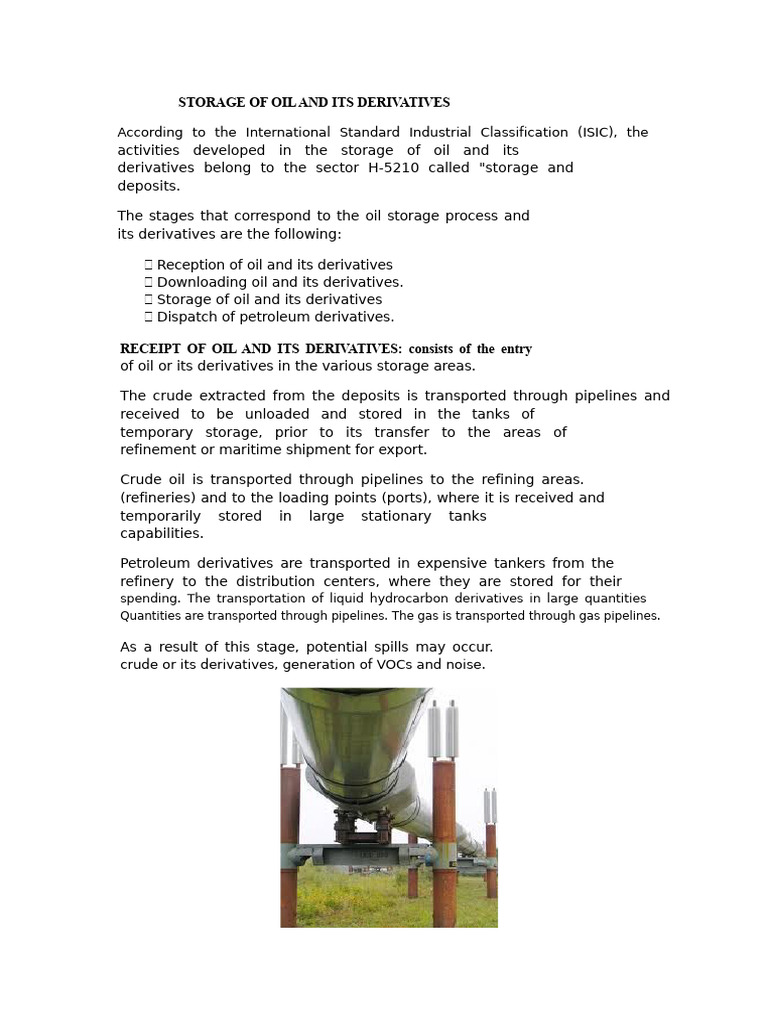 STORAGE OF OIL AND ITS DERIVATIVES

According to the International Standard Industrial Classification (ISIC), the activities developed in the storage of oil and its derivatives belong to the sector H-5210 called "storage and deposits.

The stages that correspond to the oil storage process and its derivatives are the following:

 Reception of oil and its derivatives
 Downloading oil and its derivatives.
 Storage of oil and its derivatives
 Dispatch of petroleum derivatives.

RECEIPT OF OIL AND ITS DERIVATIVES: consists of the entry of oil or its derivatives in the various storage areas.

The crude extracted from the deposits is transported through pipelines and received to be unloaded and stored in the tanks of temporary storage, prior to its transfer to the areas of refinement or maritime shipment for export.

Crude oil is transported through pipelines to the refining areas. (refineries) and to the loading points (ports), where it is received and temporarily stored in large stationary tanks capabilities.

Petroleum derivatives are transported in expensive tankers from the refinery to the distribution centers, where they are stored for their spending. The transportation of liquid hydrocarbon derivatives in large quantities Quantities are transported through pipelines. The gas is transported through gas pipelines.

As a result of this stage, potential spills may occur. crude or its derivatives, generation of VOCs and noise.